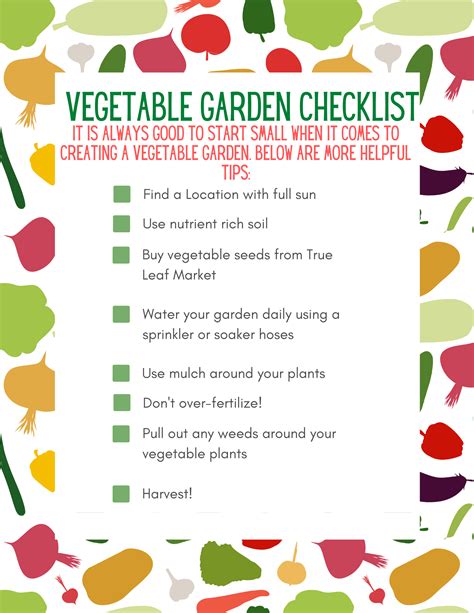 VEGETABLE GARDEN CHECKLIST

IT IS ALWAYS GOOD TO START SMALL WHEN IT COMES TO CREATING A VEGETABLE GARDEN. BELOW ARE MORE HELPFUL TIPS:

Find a Location with full sun

Use nutrient rich soil

Buy vegetable seeds from True Leaf Market

Water your garden daily using a sprinkler or soaker hoses

Use mulch around your plants

Don't over-fertilize!

Pull out any weeds around your vegetable plants

Harvest!